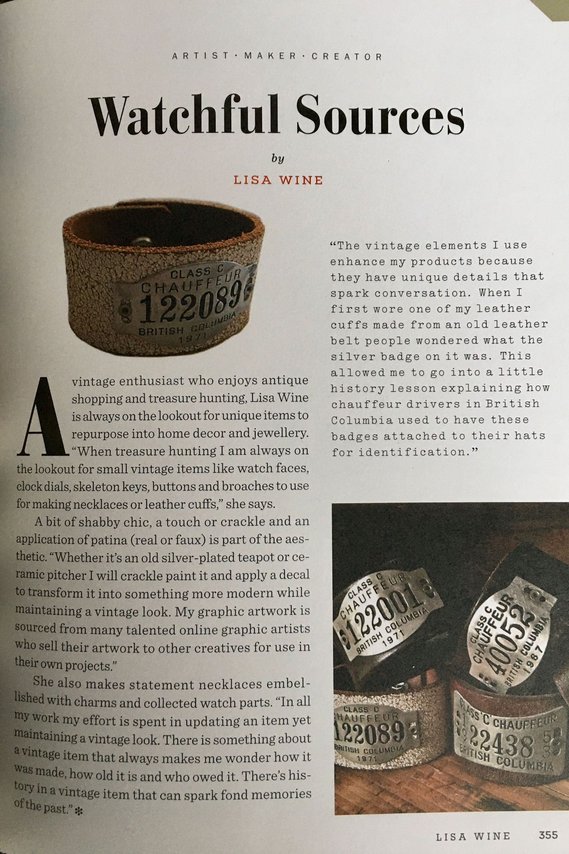 ARTIST · MAKER · CREATOR

Watchful Sources

by

LISA WINE

CLASS C
CHAUFFEUR
122089
BRITISH COLUMBIA
1971

A vintage enthusiast who enjoys antique shopping and treasure hunting, Lisa Wine is always on the lookout for unique items to repurpose into home decor and jewellery. "When treasure hunting I am always on the lookout for small vintage items like watch faces, clock dials, skeleton keys, buttons and broaches to use for making necklaces or leather cuffs," she says.

A bit of shabby chic, a touch or crackle and an application of patina (real or faux) is part of the aesthetic. "Whether it's an old silver-plated teapot or ceramic pitcher I will crackle paint it and apply a decal to transform it into something more modern while maintaining a vintage look. My graphic artwork is sourced from many talented online graphic artists who sell their artwork to other creatives for use in their own projects."

She also makes statement necklaces embellished with charms and collected watch parts. "In all my work my effort is spent in updating an item yet maintaining a vintage look. There is something about a vintage item that always makes me wonder how it was made, how old it is and who owed it. There's history in a vintage item that can spark fond memories of the past."

"The vintage elements I use enhance my products because they have unique details that spark conversation. When I first wore one of my leather cuffs made from an old leather belt people wondered what the silver badge on it was. This allowed me to go into a little history lesson explaining how chauffeur drivers in British Columbia used to have these badges attached to their hats for identification."

CLASS C
CHAUFFEUR
122001
BRITISH COLUMBIA
1971

CLASS C
CHAUFFEUR
40052
BRITISH COLUMBIA
1967

CLASS C
CHAUFFEUR
122089
BRITISH COLUMBIA
1971

CLASS C CHAUFFEUR
22438
BRITISH COLUMBIA

LISA WINE 355